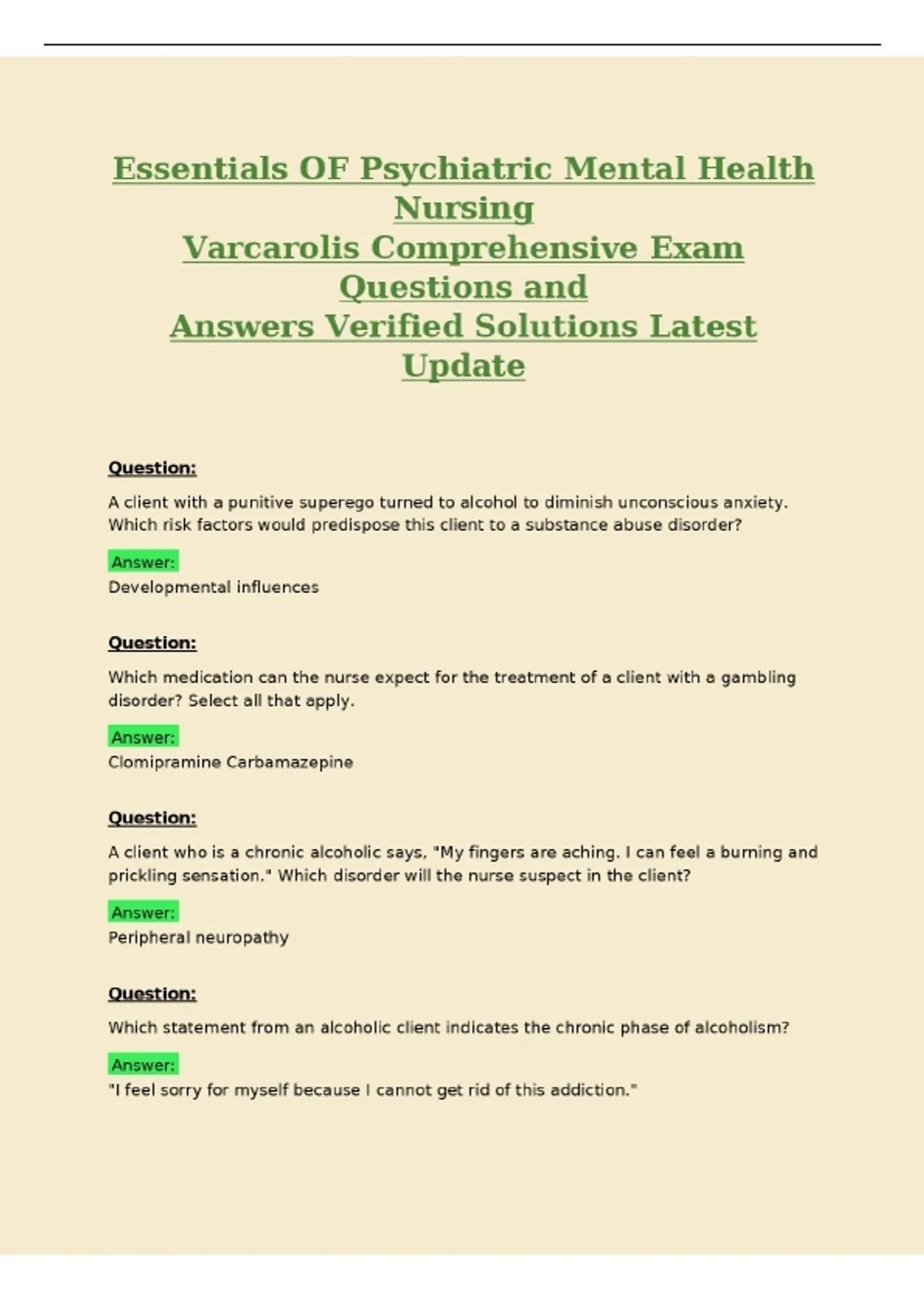 Essentials OF Psychiatric Mental Health Nursing
Varcarolis Comprehensive Exam Questions and
Answers Verified Solutions Latest Update

Question:

A client with a punitive superego turned to alcohol to diminish unconscious anxiety. Which risk factors would predispose this client to a substance abuse disorder?

Answer:
Developmental influences

Question:

Which medication can the nurse expect for the treatment of a client with a gambling disorder? Select all that apply.

Answer:
Clomipramine Carbamazepine

Question:

A client who is a chronic alcoholic says, "My fingers are aching. I can feel a burning and prickling sensation." Which disorder will the nurse suspect in the client?

Answer:
Peripheral neuropathy

Question:

Which statement from an alcoholic client indicates the chronic phase of alcoholism?

Answer:
"I feel sorry for myself because I cannot get rid of this addiction."